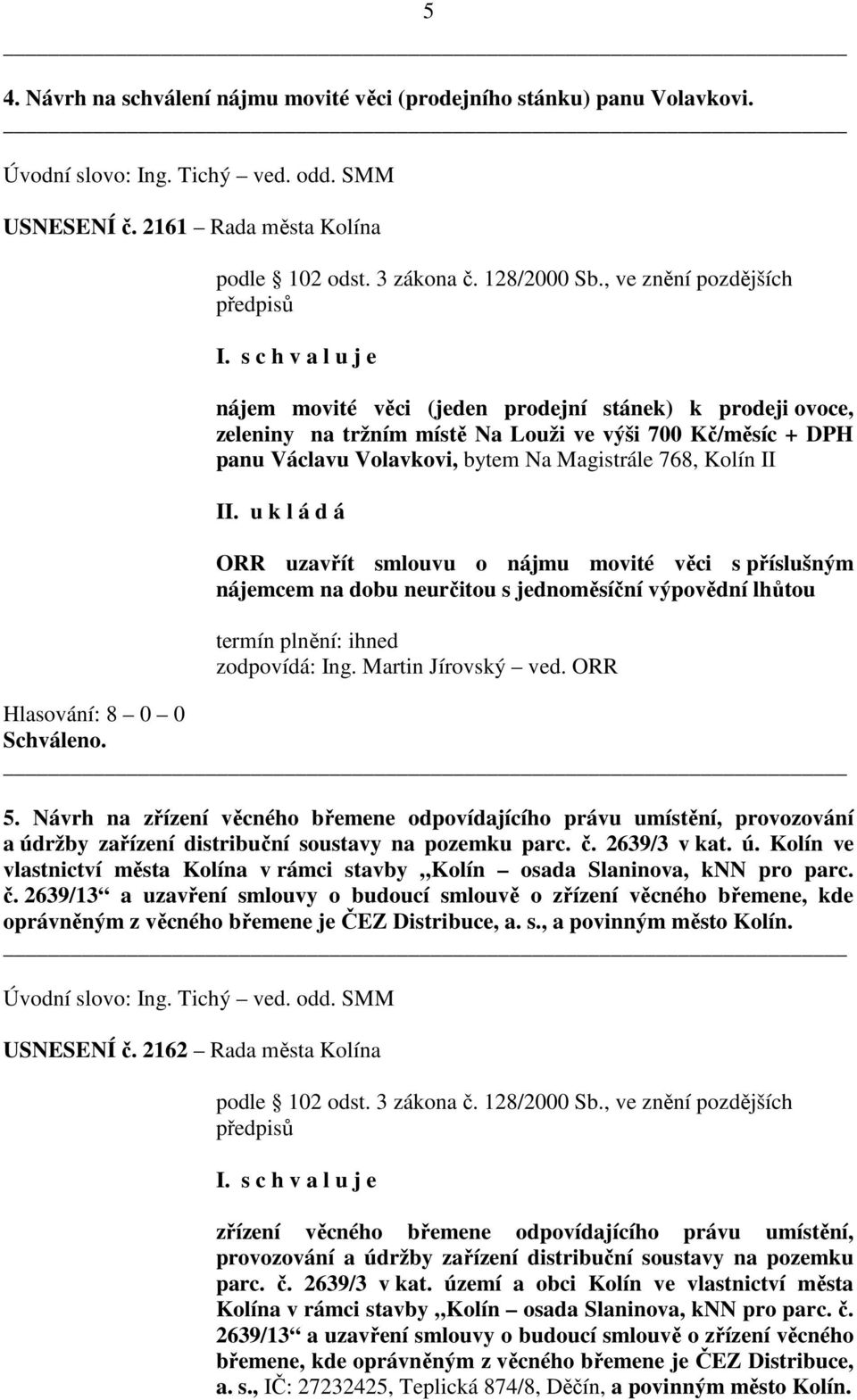 5

4. Návrh na schválení nájmu movité věci (prodejního stánku) panu Volavkovi.

Úvodní slovo: Ing. Tichý – ved. odd. SMM

USNESENÍ č. 2161 – Rada města Kolína

podle 102 odst. 3 zákona č. 128/2000 Sb., ve znění pozdějších předpisů

I. s c h v a l u j e

nájem movité věci (jeden prodejní stánek) k prodeji ovoce, zeleniny na tržním místě Na Louži ve výši 700 Kč/měsíc + DPH panu Václavu Volavkovi, bytem Na Magistrále 768, Kolín II

II. u k l á d á

ORR uzavřít smlouvu o nájmu movité věci s příslušným nájemcem na dobu neurčitou s jednoměsíční výpovědní lhůtou

termín plnění: ihned
zodpovídá: Ing. Martin Jírovský – ved. ORR

Hlasování: 8 – 0 – 0
Schváleno.

5. Návrh na zřízení věcného břemene odpovídajícího právu umístění, provozování a údržby zařízení distribuční soustavy na pozemku parc. č. 2639/3 v kat. ú. Kolín ve vlastnictví města Kolína v rámci stavby „Kolín – osada Slaninova, kNN pro parc. č. 2639/13“ a uzavření smlouvy o budoucí smlouvě o zřízení věcného břemene, kde oprávněným z věcného břemene je ČEZ Distribuce, a. s., a povinným město Kolín.

Úvodní slovo: Ing. Tichý – ved. odd. SMM

USNESENÍ č. 2162 – Rada města Kolína

podle 102 odst. 3 zákona č. 128/2000 Sb., ve znění pozdějších předpisů

I. s c h v a l u j e

zřízení věcného břemene odpovídajícího právu umístění, provozování a údržby zařízení distribuční soustavy na pozemku parc. č. 2639/3 v kat. území a obci Kolín ve vlastnictví města Kolína v rámci stavby „Kolín – osada Slaninova, kNN pro parc. č. 2639/13“ a uzavření smlouvy o budoucí smlouvě o zřízení věcného břemene, kde oprávněným z věcného břemene je ČEZ Distribuce, a. s., IČ: 27232425, Teplická 874/8, Děčín, a povinným město Kolín.